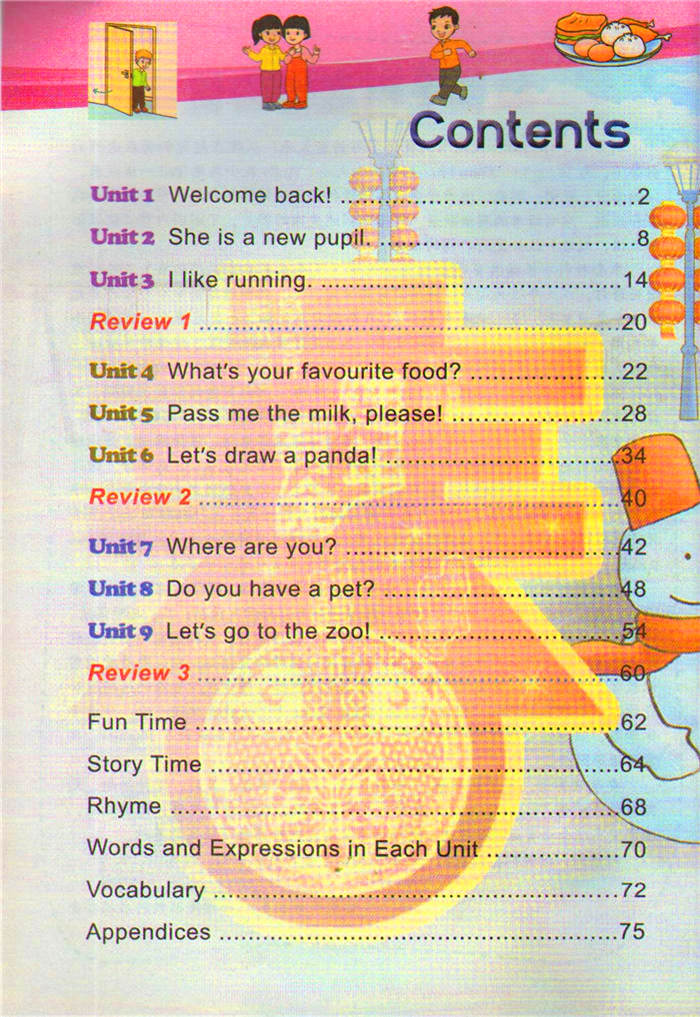 Contents

Unit 1 Welcome back! 2
Unit 2 She is a new pupil. 8
Unit 3 I like running. 14
Review 1 20
Unit 4 What's your favourite food? 22
Unit 5 Pass me the milk, please! 28
Unit 6 Let's draw a panda! 34
Review 2 40
Unit 7 Where are you? 42
Unit 8 Do you have a pet? 48
Unit 9 Let's go to the zoo! 54
Review 3 60
Fun Time 62
Story Time 64
Rhyme 68
Words and Expressions in Each Unit 70
Vocabulary 72
Appendices 75